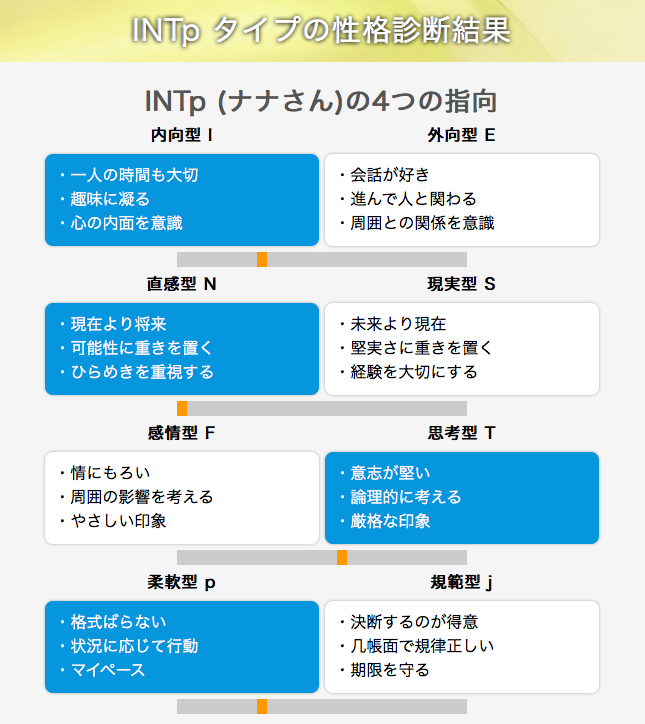 INTp タイプの性格診断結果

INTp (ナナさん)の4つの指向

内向型 I

・一人の時間も大切
・趣味に凝る
・心の内面を意識

外向型 E

・会話が好き
・進んで人と関わる
・周囲との関係を意識

直感型 N

・現在より将来
・可能性に重きを置く
・ひらめきを重視する

現実型 S

・未来より現在
・堅実さに重きを置く
・経験を大切にする

感情型 F

・情にもろい
・周囲の影響を考える
・やさしい印象

思考型 T

・意志が堅い
・論理的に考える
・厳格な印象

柔軟型 p

・格式ばらない
・状況に応じて行動
・マイペース

規範型 j

・決断するのが得意
・几帳面で規律正しい
・期限を守る